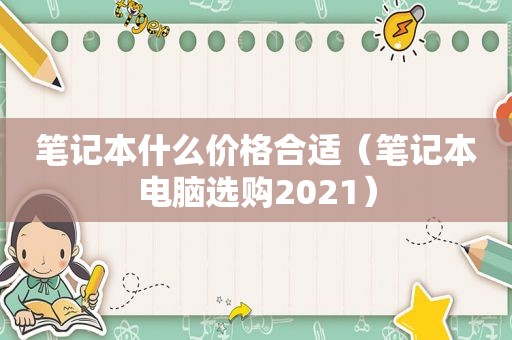 tiger

笔记本什么价格合适（笔记本电脑选购2021）